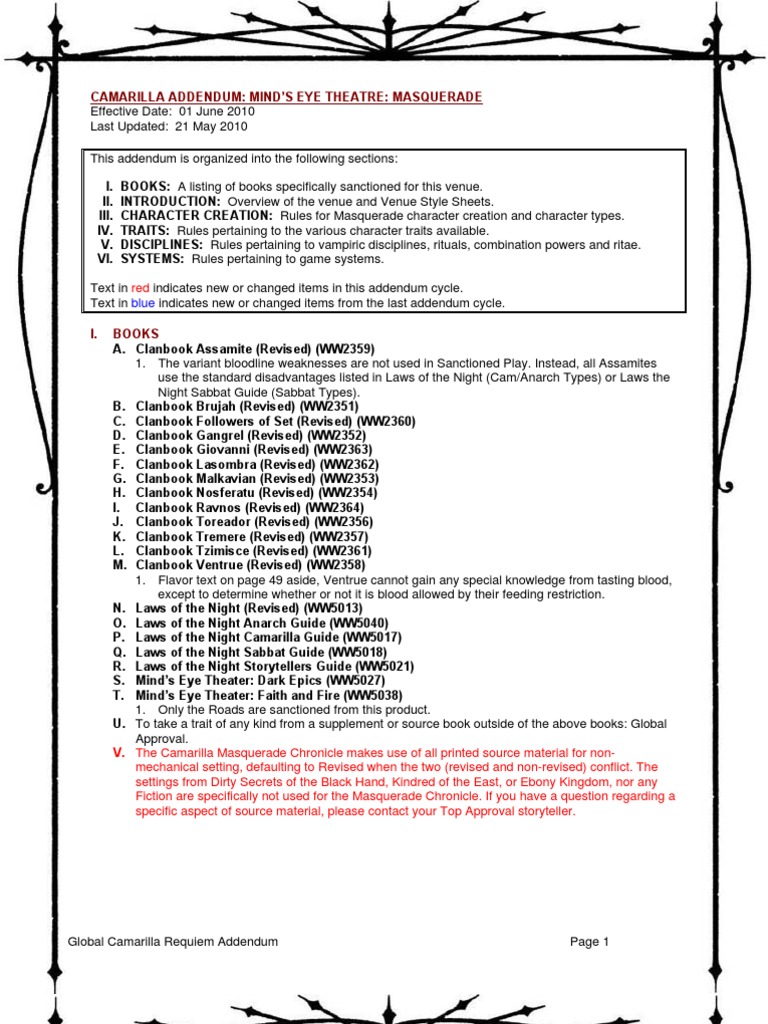 CAMARILLA ADDENDUM: MIND'S EYE THEATRE: MASQUERADE
Effective Date: 01 June 2010
Last Updated: 21 May 2010

This addendum is organized into the following sections:

I. BOOKS: A listing of books specifically sanctioned for this venue.
II. INTRODUCTION: Overview of the venue and Venue Style Sheets.
III. CHARACTER CREATION: Rules for Masquerade character creation and character types.
IV. TRAITS: Rules pertaining to the various character traits available.
V. DISCIPLINES: Rules pertaining to vampiric disciplines, rituals, combination powers and ritae.
VI. SYSTEMS: Rules pertaining to game systems.

Text in red indicates new or changed items in this addendum cycle.
Text in blue indicates new or changed items from the last addendum cycle.

I. BOOKS
A. Clanbook Assamite (Revised) (WW2359)
1. The variant bloodline weaknesses are not used in Sanctioned Play. Instead, all Assamites use the standard disadvantages listed in Laws of the Night (Cam/Anarch Types) or Laws the Night Sabbat Guide (Sabbat Types).
B. Clanbook Brujah (Revised) (WW2351)
C. Clanbook Followers of Set (Revised) (WW2360)
D. Clanbook Gangrel (Revised) (WW2352)
E. Clanbook Giovanni (Revised) (WW2363)
F. Clanbook Lasombra (Revised) (WW2362)
G. Clanbook Malkavian (Revised) (WW2353)
H. Clanbook Nosferatu (Revised) (WW2354)
I. Clanbook Ravnos (Revised) (WW2364)
J. Clanbook Toreador (Revised) (WW2356)
K. Clanbook Tremere (Revised) (WW2357)
L. Clanbook Tzimisce (Revised) (WW2361)
M. Clanbook Ventrue (Revised) (WW2358)
1. Flavor text on page 49 aside, Ventrue cannot gain any special knowledge from tasting blood, except to determine whether or not it is blood allowed by their feeding restriction.
N. Laws of the Night (Revised) (WW5013)
O. Laws of the Night Anarch Guide (WW5040)
P. Laws of the Night Camarilla Guide (WW5017)
Q. Laws of the Night Sabbat Guide (WW5018)
R. Laws of the Night Storytellers Guide (WW5021)
S. Mind's Eye Theater: Dark Epics (WW5027)
T. Mind's Eye Theater: Faith and Fire (WW5038)
1. Only the Roads are sanctioned from this product.
U. To take a trait of any kind from a supplement or source book outside of the above books: Global Approval.
V. The Camarilla Masquerade Chronicle makes use of all printed source material for non-mechanical setting, defaulting to Revised when the two (revised and non-revised) conflict. The settings from Dirty Secrets of the Black Hand, Kindred of the East, or Ebony Kingdom, nor any Fiction are specifically not used for the Masquerade Chronicle. If you have a question regarding a specific aspect of source material, please contact your Top Approval storyteller.

Global Camarilla Requiem Addendum

Page 1